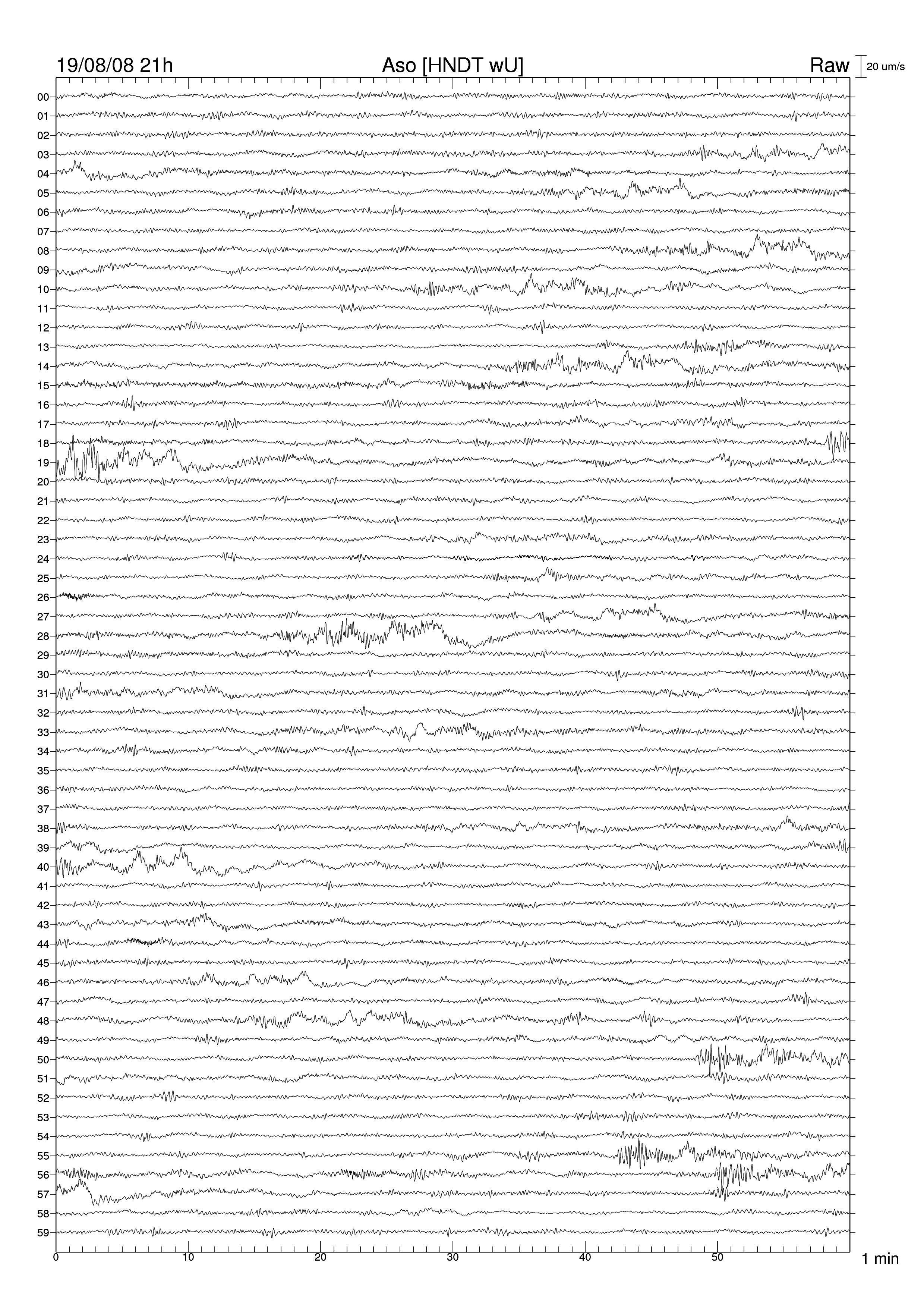 19/08/08 21h
Aso [HNDT wU]
Raw
20 um/s

00
01
02
03
04
05
06
07
08
09
10
11
12
13
14
15
16
17
18
19
20
21
22
23
24
25
26
27
28
29
30
31
32
33
34
35
36
37
38
39
40
41
42
43
44
45
46
47
48
49
50
51
52
53
54
55
56
57
58
59

0
10
20
30
40
50
1 min